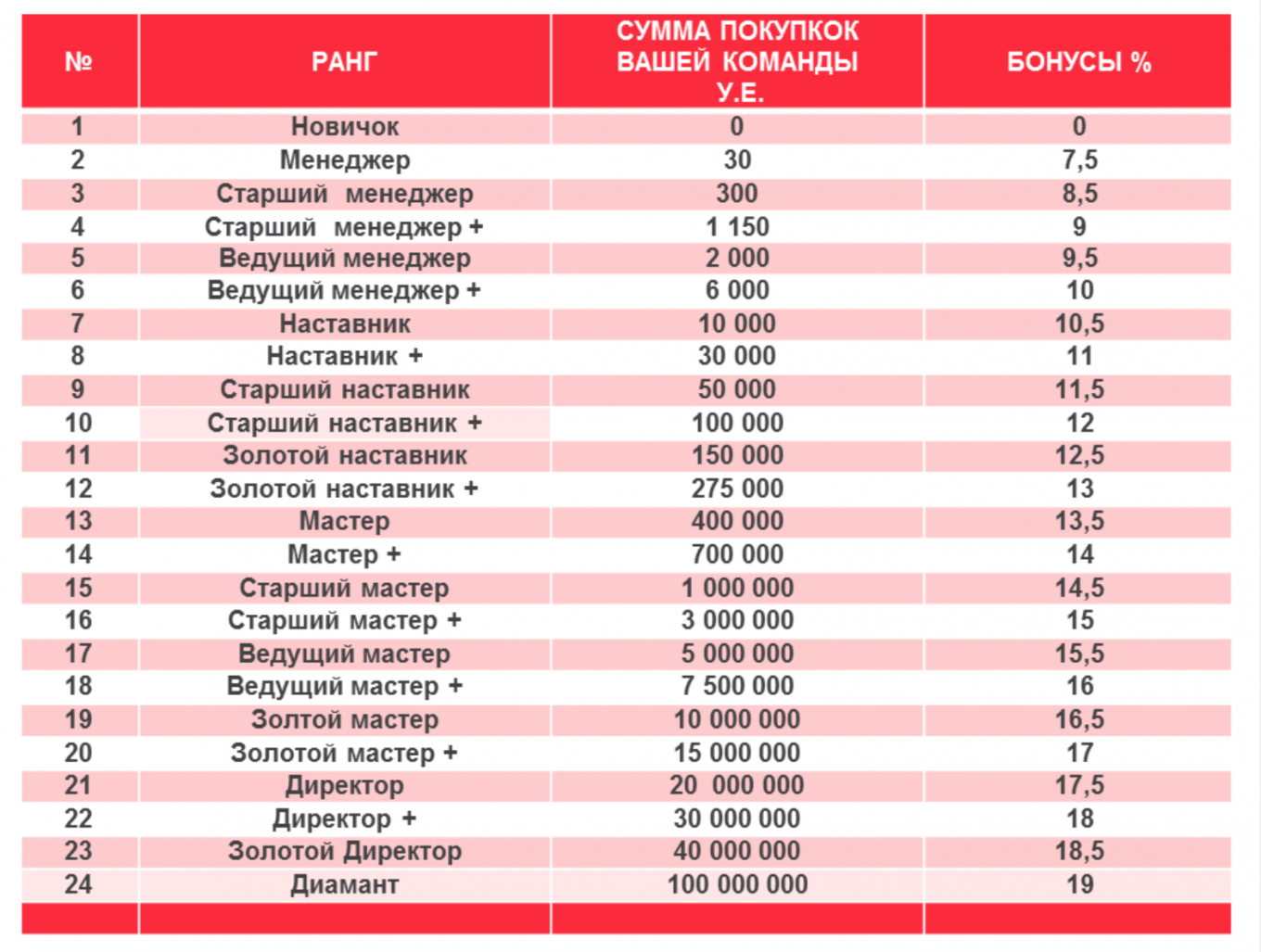 | № | РАНГ | СУММА ПОКУПКОК ВАШЕЙ КОМАНДЫ У.Е. | БОНУСЫ % |
|---|---|---|---|
| 1 | Новичок | 0 | 0 |
| 2 | Менеджер | 30 | 7,5 |
| 3 | Старший менеджер | 300 | 8,5 |
| 4 | Старший менеджер + | 1 150 | 9 |
| 5 | Ведущий менеджер | 2 000 | 9,5 |
| 6 | Ведущий менеджер + | 6 000 | 10 |
| 7 | Наставник | 10 000 | 10,5 |
| 8 | Наставник + | 30 000 | 11 |
| 9 | Старший наставник | 50 000 | 11,5 |
| 10 | Старший наставник + | 100 000 | 12 |
| 11 | Золотой наставник | 150 000 | 12,5 |
| 12 | Золотой наставник + | 275 000 | 13 |
| 13 | Мастер | 400 000 | 13,5 |
| 14 | Мастер + | 700 000 | 14 |
| 15 | Старший мастер | 1 000 000 | 14,5 |
| 16 | Старший мастер + | 3 000 000 | 15 |
| 17 | Ведущий мастер | 5 000 000 | 15,5 |
| 18 | Ведущий мастер + | 7 500 000 | 16 |
| 19 | Золтой мастер | 10 000 000 | 16,5 |
| 20 | Золотой мастер + | 15 000 000 | 17 |
| 21 | Директор | 20 000 000 | 17,5 |
| 22 | Директор + | 30 000 000 | 18 |
| 23 | Золотой Директор | 40 000 000 | 18,5 |
| 24 | Диамант | 100 000 000 | 19 |